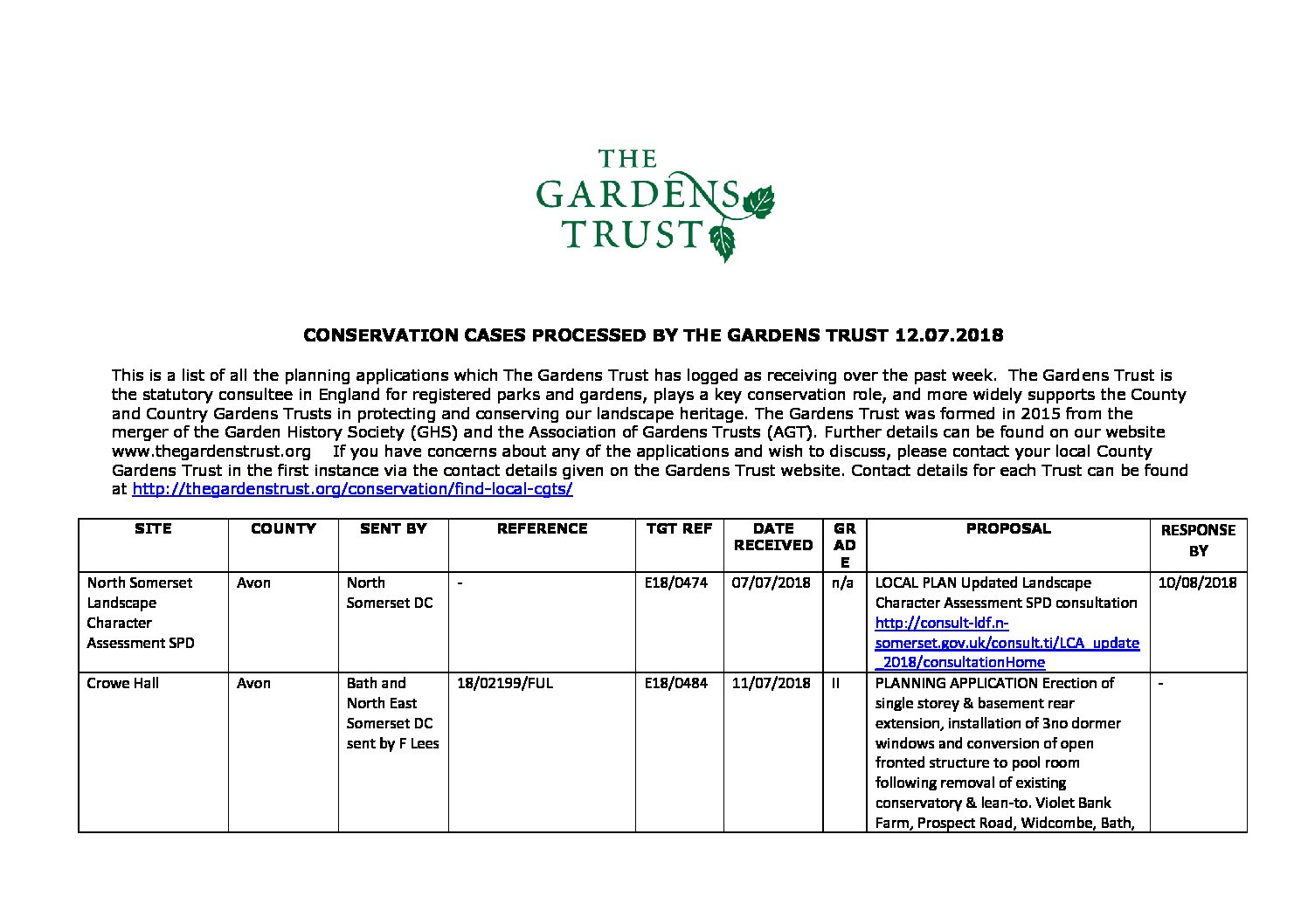 THE GARDENS TRUST

CONSERVATION CASES PROCESSED BY THE GARDENS TRUST 12.07.2018

This is a list of all the planning applications which The Gardens Trust has logged as receiving over the past week. The Gardens Trust is the statutory consultee in England for registered parks and gardens, plays a key conservation role, and more widely supports the County and Country Gardens Trusts in protecting and conserving our landscape heritage. The Gardens Trust was formed in 2015 from the merger of the Garden History Society (GHS) and the Association of Gardens Trusts (AGT). Further details can be found on our website www.thegardenstrust.org If you have concerns about any of the applications and wish to discuss, please contact your local County Gardens Trust in the first instance via the contact details given on the Gardens Trust website. Contact details for each Trust can be found at http://thegardenstrust.org/conservation/find-local-cgts/

| SITE | COUNTY | SENT BY | REFERENCE | TGT REF | DATE RECEIVED | GRADE | PROPOSAL | RESPONSE BY |
|---|---|---|---|---|---|---|---|---|
| North Somerset Landscape Character Assessment SPD | Avon | North Somerset DC | - | E18/0474 | 07/07/2018 | n/a | LOCAL PLAN Updated Landscape Character Assessment SPD consultation http://consult-ldf.n-somerset.gov.uk/consult.ti/LCA_update_2018/consultationHome | 10/08/2018 |
| Crowe Hall | Avon | Bath and North East Somerset DC sent by F Lees | 18/02199/FUL | E18/0484 | 11/07/2018 | II | PLANNING APPLICATION Erection of single storey & basement rear extension, installation of 3no dormer windows and conversion of open fronted structure to pool room following removal of existing conservatory & lean-to. Violet Bank Farm, Prospect Road, Widcombe, Bath, | - |